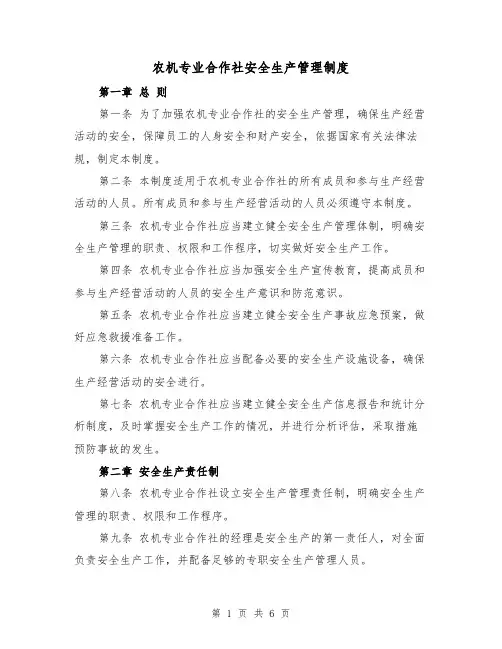 农机专业合作社安全生产管理制度

第一章 总 则

第一条 为了加强农机专业合作社的安全生产管理，确保生产经营活动的安全，保障员工的人身安全和财产安全，依据国家有关法律法规，制定本制度。

第二条 本制度适用于农机专业合作社的所有成员和参与生产经营活动的人员。所有成员和参与生产经营活动的人员必须遵守本制度。

第三条 农机专业合作社应当建立健全安全生产管理体制，明确安全生产管理的职责、权限和工作程序，切实做好安全生产工作。

第四条 农机专业合作社应当加强安全生产宣传教育，提高成员和参与生产经营活动的人员的安全生产意识和防范意识。

第五条 农机专业合作社应当建立健全安全生产事故应急预案，做好应急救援准备工作。

第六条 农机专业合作社应当配备必要的安全生产设施设备，确保生产经营活动的安全进行。

第七条 农机专业合作社应当建立健全安全生产信息报告和统计分析制度，及时掌握安全生产工作的情况，并进行分析评估，采取措施预防事故的发生。

第二章 安全生产责任制

第八条 农机专业合作社设立安全生产管理责任制，明确安全生产管理的职责、权限和工作程序。

第九条 农机专业合作社的经理是安全生产的第一责任人，对全面负责安全生产工作，并配备足够的专职安全生产管理人员。

第 1 页 共 6 页